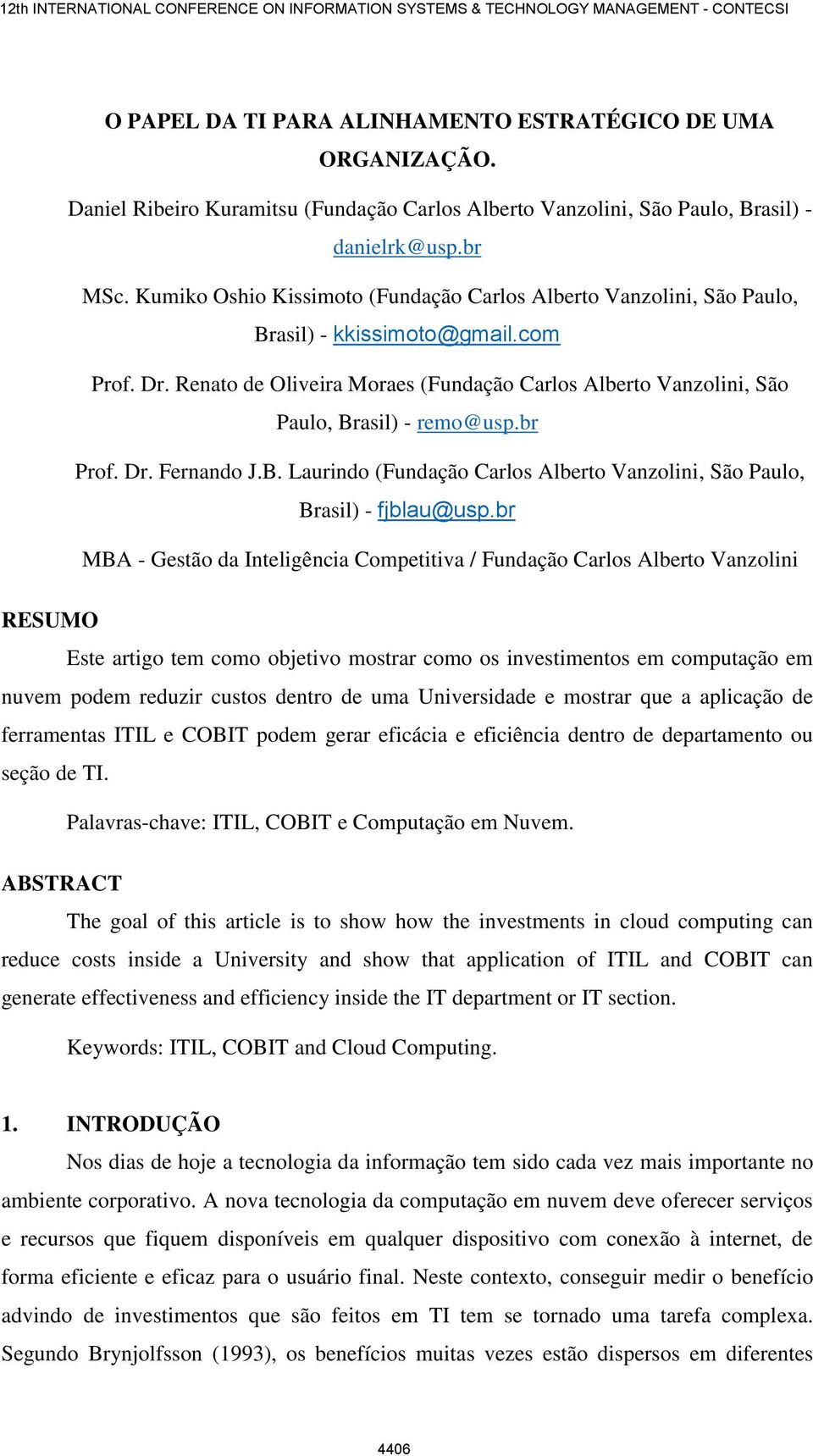 12th INTERNATIONAL CONFERENCE ON INFORMATION SYSTEMS & TECHNOLOGY MANAGEMENT - CONTECSI

O PAPEL DA TI PARA ALINHAMENTO ESTRATÉGICO DE UMA ORGANIZAÇÃO.

Daniel Ribeiro Kuramitsu (Fundação Carlos Alberto Vanzolini, São Paulo, Brasil) - danielrk@usp.br

MSc. Kumiko Oshio Kissimoto (Fundação Carlos Alberto Vanzolini, São Paulo, Brasil) - kkissimoto@gmail.com

Prof. Dr. Renato de Oliveira Moraes (Fundação Carlos Alberto Vanzolini, São Paulo, Brasil) - remo@usp.br

Prof. Dr. Fernando J.B. Laurindo (Fundação Carlos Alberto Vanzolini, São Paulo, Brasil) - fjblau@usp.br

MBA - Gestão da Inteligência Competitiva / Fundação Carlos Alberto Vanzolini

RESUMO

Este artigo tem como objetivo mostrar como os investimentos em computação em nuvem podem reduzir custos dentro de uma Universidade e mostrar que a aplicação de ferramentas ITIL e COBIT podem gerar eficácia e eficiência dentro de departamento ou seção de TI.

Palavras-chave: ITIL, COBIT e Computação em Nuvem.

ABSTRACT

The goal of this article is to show how the investments in cloud computing can reduce costs inside a University and show that application of ITIL and COBIT can generate effectiveness and efficiency inside the IT department or IT section.

Keywords: ITIL, COBIT and Cloud Computing.

1. INTRODUÇÃO

Nos dias de hoje a tecnologia da informação tem sido cada vez mais importante no ambiente corporativo. A nova tecnologia da computação em nuvem deve oferecer serviços e recursos que fiquem disponíveis em qualquer dispositivo com conexão à internet, de forma eficiente e eficaz para o usuário final. Neste contexto, conseguir medir o benefício advindo de investimentos que são feitos em TI tem se tornado uma tarefa complexa. Segundo Brynjolfsson (1993), os benefícios muitas vezes estão dispersos em diferentes

4406